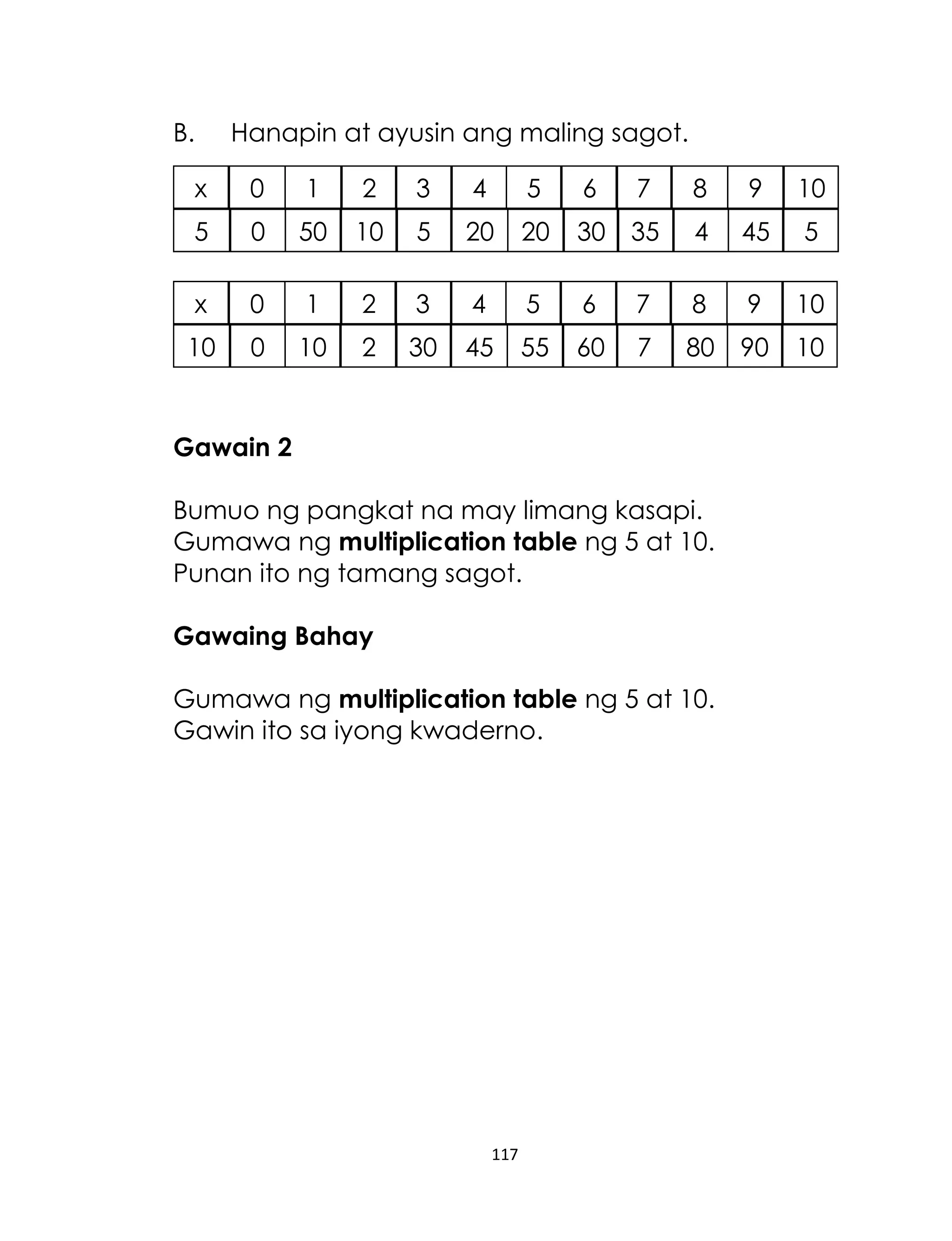 B. Hanapin at ayusin ang maling sagot.

| x | 0 | 1 | 2 | 3 | 4 | 5 | 6 | 7 | 8 | 9 | 10 |
|---|---|---|---|---|---|---|---|---|---|---|---|
| 5 | 0 | 50 | 10 | 5 | 20 | 20 | 30 | 35 | 4 | 45 | 5 |

| x | 0 | 1 | 2 | 3 | 4 | 5 | 6 | 7 | 8 | 9 | 10 |
|---|---|---|---|---|---|---|---|---|---|---|---|
| 10 | 0 | 10 | 2 | 30 | 45 | 55 | 60 | 7 | 80 | 90 | 10 |

**Gawain 2**

Bumuo ng pangkat na may limang kasapi.
Gumawa ng **multiplication table** ng 5 at 10.
Punan ito ng tamang sagot.

**Gawaing Bahay**

Gumawa ng **multiplication table** ng 5 at 10.
Gawin ito sa iyong kwaderno.

117